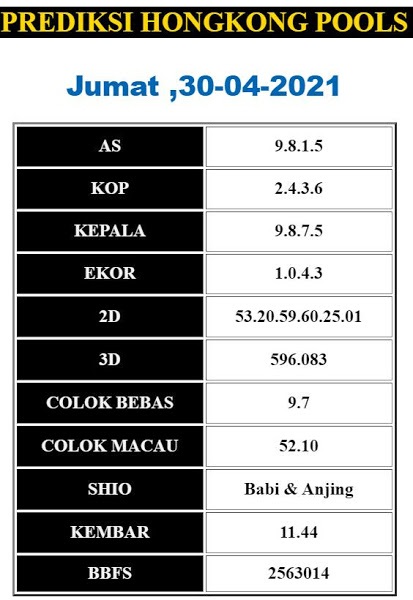 PREDIKSI HONGKONG POOLS

Jumat ,30-04-2021

| AS | 9.8.1.5 |
|---|---|
| KOP | 2.4.3.6 |
| KEPALA | 9.8.7.5 |
| EKOR | 1.0.4.3 |
| 2D | 53.20.59.60.25.01 |
| 3D | 596.083 |
| COLOK BEBAS | 9.7 |
| COLOK MACAU | 52.10 |
| SHIO | Babi & Anjing |
| KEMBAR | 11.44 |
| BBFS | 2563014 |